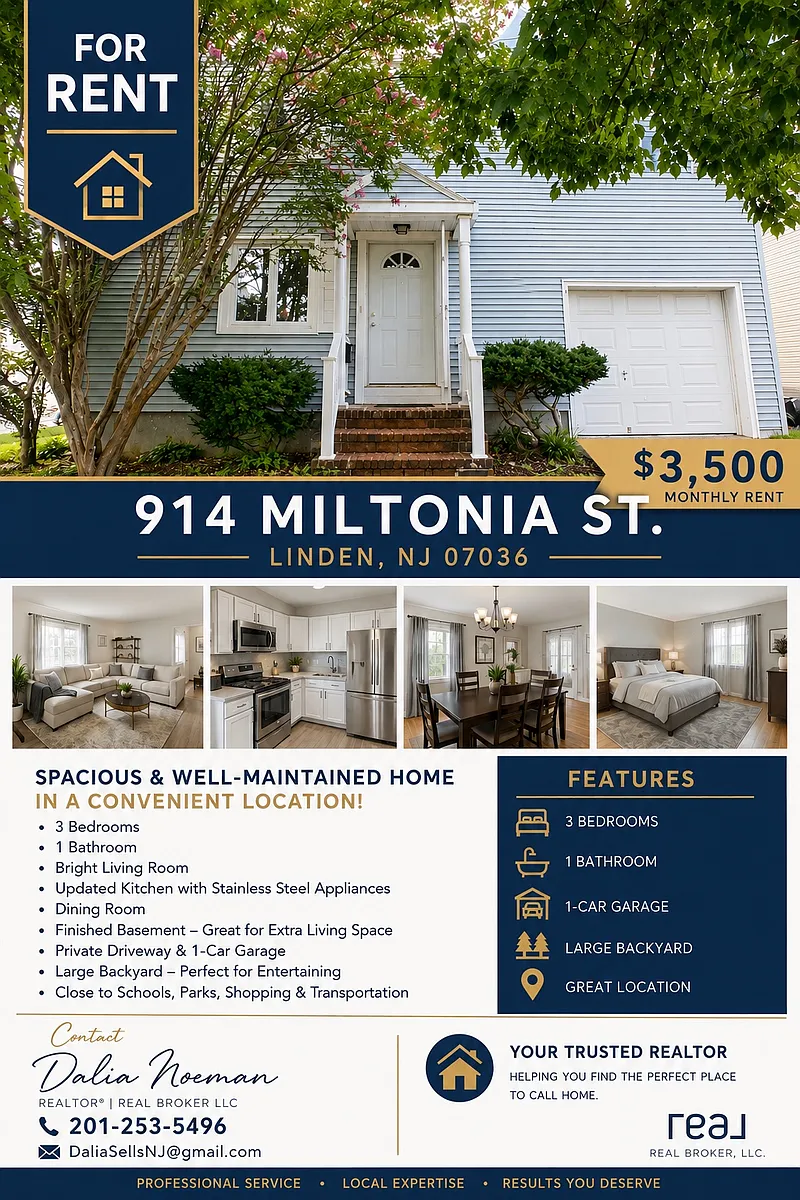 FOR RENT

$3,500
MONTHLY RENT

914 MILTONIA ST.
LINDEN, NJ 07036

SPACIOUS & WELL-MAINTAINED HOME
IN A CONVENIENT LOCATION!

• 3 Bedrooms
• 1 Bathroom
• Bright Living Room
• Updated Kitchen with Stainless Steel Appliances
• Dining Room
• Finished Basement – Great for Extra Living Space
• Private Driveway & 1-Car Garage
• Large Backyard – Perfect for Entertaining
• Close to Schools, Parks, Shopping & Transportation

FEATURES
3 BEDROOMS
1 BATHROOM
1-CAR GARAGE
LARGE BACKYARD
GREAT LOCATION

Contact
Dalia Noeman
REALTOR® | REAL BROKER LLC
201-253-5496
DaliaSellsNJ@gmail.com

YOUR TRUSTED REALTOR
HELPING YOU FIND THE PERFECT PLACE TO CALL HOME.

real
REAL BROKER, LLC.

PROFESSIONAL SERVICE • LOCAL EXPERTISE • RESULTS YOU DESERVE